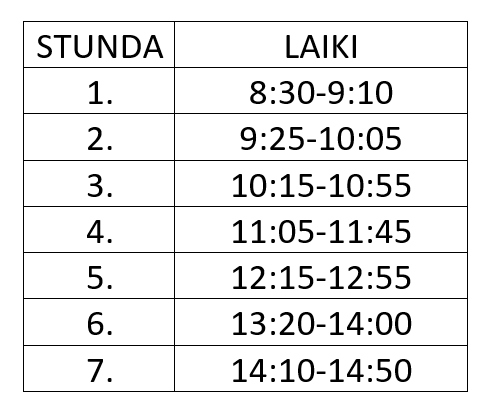 | STUNDA | LAIKI |
|---|---|
| 1. | 8:30-9:10 |
| 2. | 9:25-10:05 |
| 3. | 10:15-10:55 |
| 4. | 11:05-11:45 |
| 5. | 12:15-12:55 |
| 6. | 13:20-14:00 |
| 7. | 14:10-14:50 |